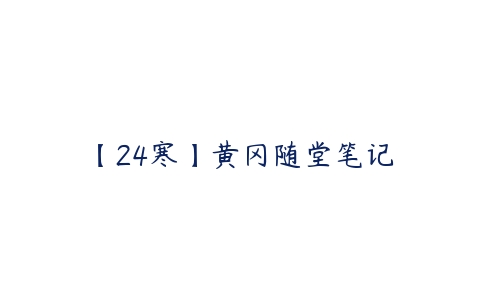 【24寒】黄冈随堂笔记